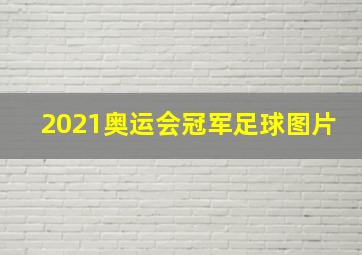 2021奥运会冠军足球图片